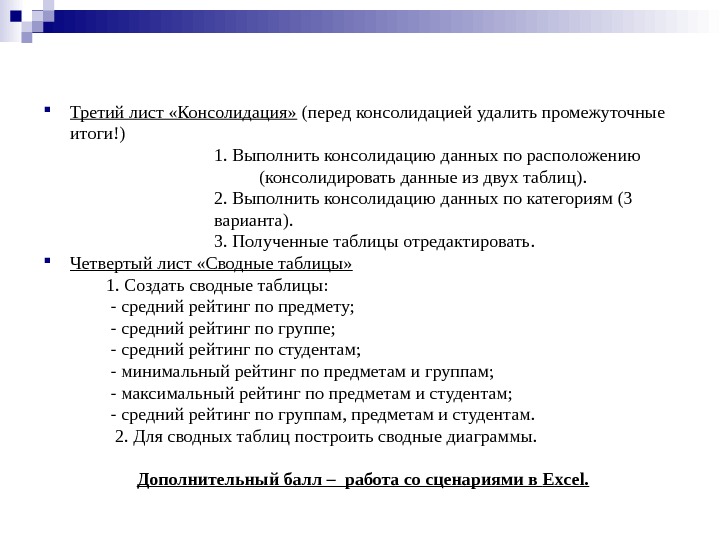 Третий лист «Консолидация» (перед консолидацией удалить промежуточные итоги!)

1. Выполнить консолидацию данных по расположению (консолидировать данные из двух таблиц).
2. Выполнить консолидацию данных по категориям (3 варианта).
3. Полученные таблицы отредактировать.

Четвертый лист «Сводные таблицы»

1. Создать сводные таблицы:
- средний рейтинг по предмету;
- средний рейтинг по группе;
- средний рейтинг по студентам;
- минимальный рейтинг по предметам и группам;
- максимальный рейтинг по предметам и студентам;
- средний рейтинг по группам, предметам и студентам.
2. Для сводных таблиц построить сводные диаграммы.

Дополнительный балл – работа со сценариями в Excel.